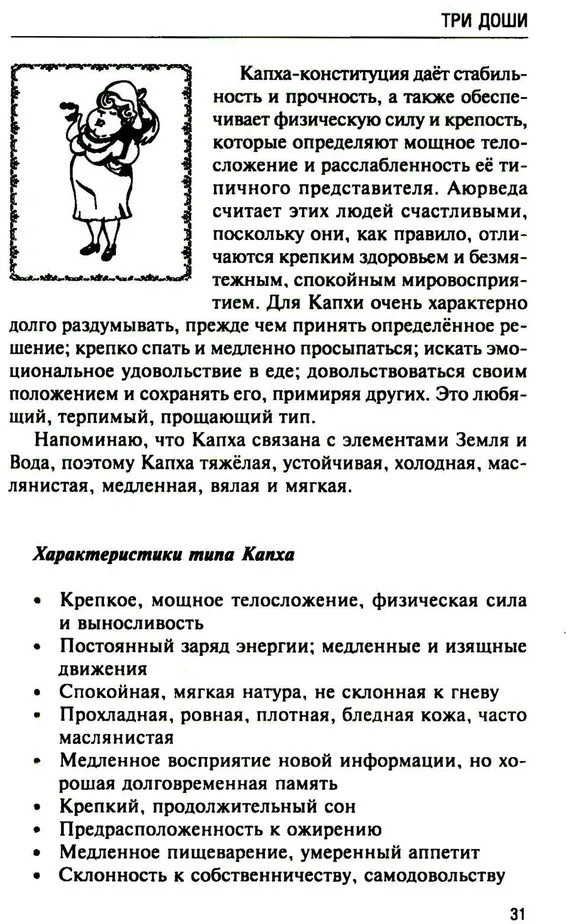 ТРИ ДОШИ

Капха-конституция даёт стабильность и прочность, а также обеспечивает физическую силу и крепость, которые определяют мощное телосложение и расслабленность её типичного представителя. Аюрведа считает этих людей счастливыми, поскольку они, как правило, отличаются крепким здоровьем и безмятежным, спокойным мировосприятием. Для Капхи очень характерно долго раздумывать, прежде чем принять определённое решение; крепко спать и медленно просыпаться; искать эмоциональное удовольствие в еде; довольствоваться своим положением и сохранять его, примиряя других. Это любящий, терпимый, прощающий тип.

Напоминаю, что Капха связана с элементами Земля и Вода, поэтому Капха тяжёлая, устойчивая, холодная, маслянистая, медленная, вялая и мягкая.

Характеристики типа Капха

• Крепкое, мощное телосложение, физическая сила и выносливость
• Постоянный заряд энергии; медленные и изящные движения
• Спокойная, мягкая натура, не склонная к гневу
• Прохладная, ровная, плотная, бледная кожа, часто маслянистая
• Медленное восприятие новой информации, но хорошая долговременная память
• Крепкий, продолжительный сон
• Предрасположенность к ожирению
• Медленное пищеварение, умеренный аппетит
• Склонность к собственничеству, самодовольству

31